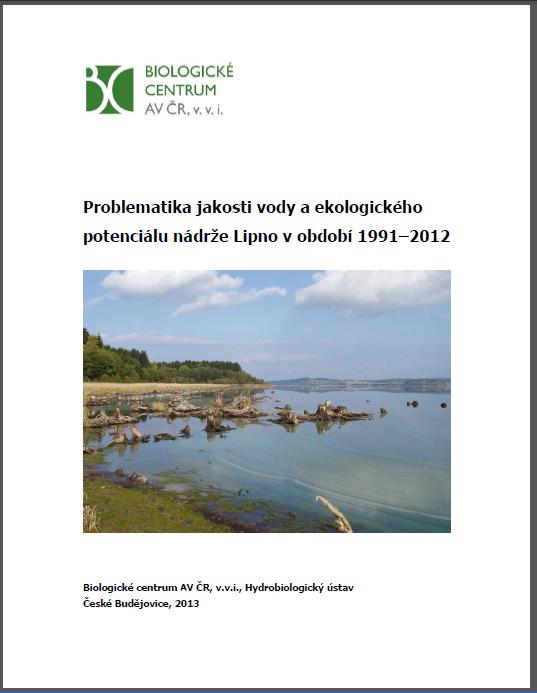 BIOLOGICKÉ CENTRUM AV ČR, v. v. i.

Problematika jakosti vody a ekologického potenciálu nádrže Lipno v období 1991–2012

Biologické centrum AV ČR, v.v.i., Hydrobiologický ústav
České Budějovice, 2013